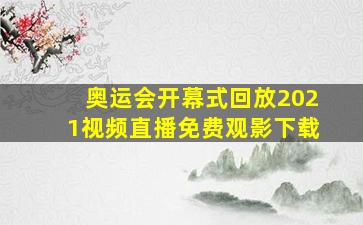 奥运会开幕式回放2021视频直播免费观影下载